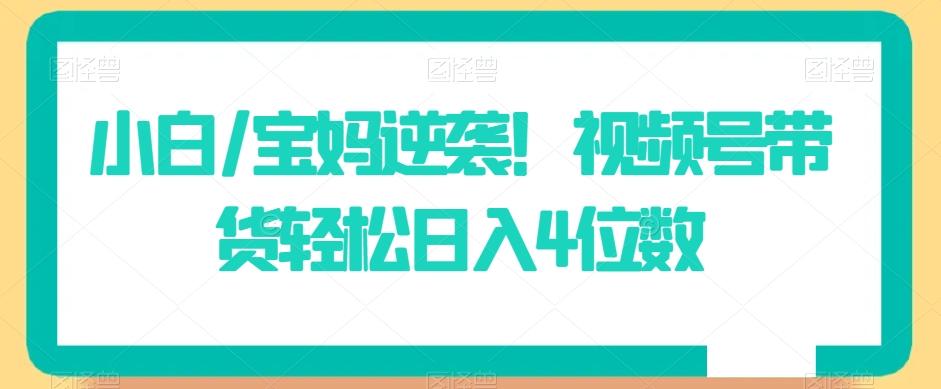 图怪兽 图怪兽 图怪兽

小白/宝妈逆袭！视频号带货轻松日入4位数

图怪兽 图怪兽 图怪兽